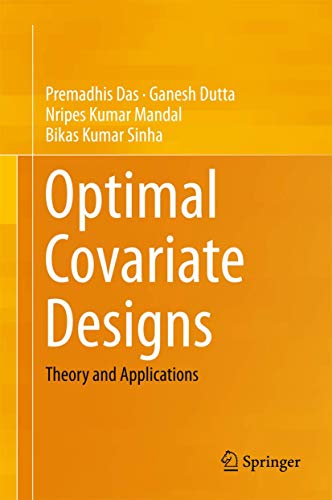 Premadhis Das · Ganesh Dutta
Nripes Kumar Mandal
Bikas Kumar Sinha

Optimal Covariate Designs

Theory and Applications

Springer